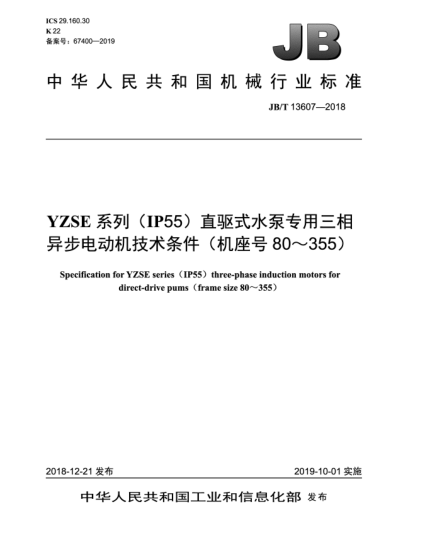 ICS 29.160.30
K 22
备案号：67400—2019

JB

中华人民共和国机械行业标准

JB/T 13607—2018

YZSE 系列（IP55）直驱式水泵专用三相异步电动机技术条件（机座号 80～355）

Specification for YZSE series（IP55）three-phase induction motors for direct-drive pums（frame size 80～355）

2018-12-21 发布

2019-10-01 实施

中华人民共和国工业和信息化部 发布